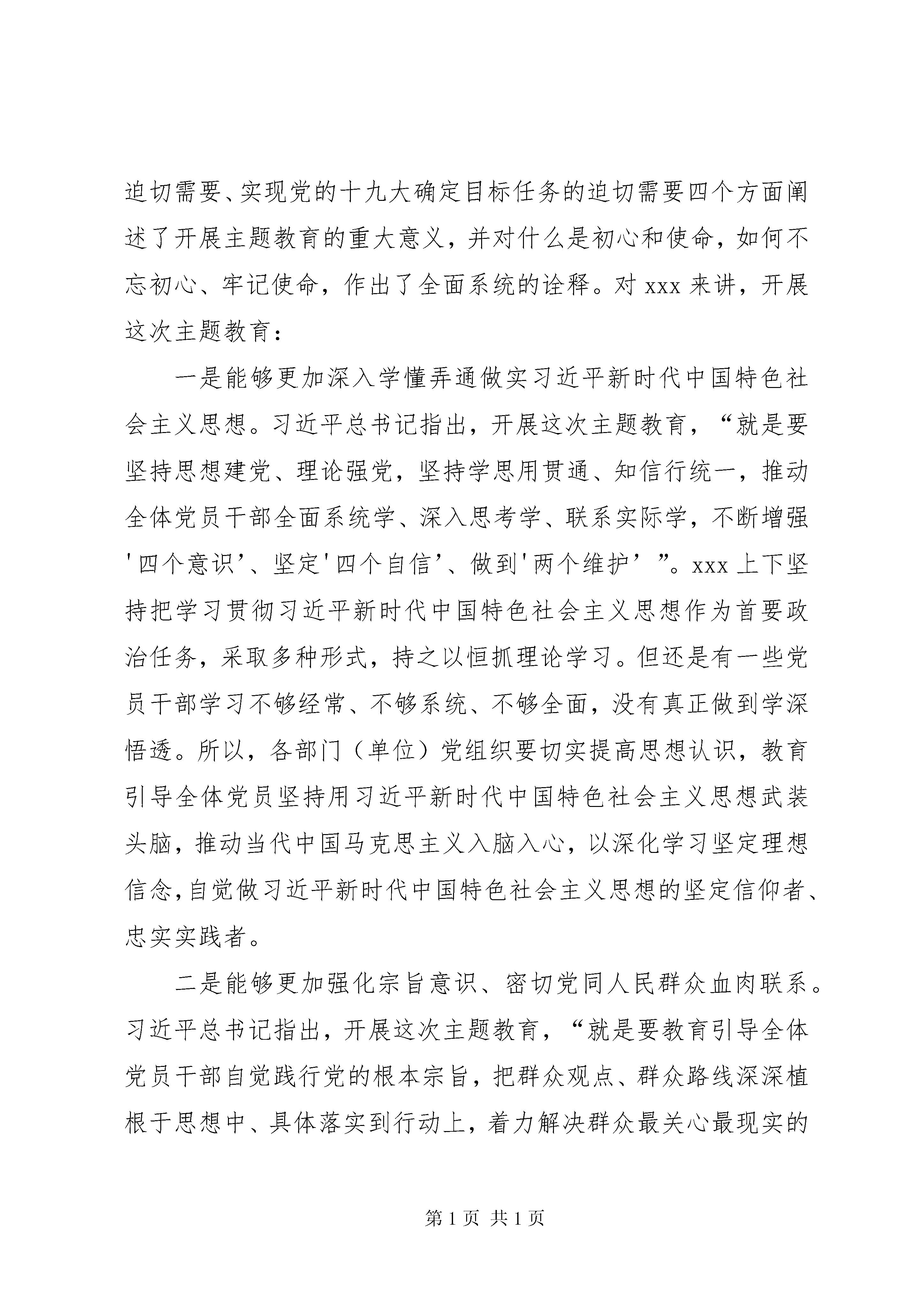 迫切需要、实现党的十九大确定目标任务的迫切需要四个方面阐述了开展主题教育的重大意义，并对什么是初心和使命，如何不忘初心、牢记使命，作出了全面系统的诠释。对 xxx 来讲，开展这次主题教育：

一是能够更加深入学懂弄通做实习近平新时代中国特色社会主义思想。习近平总书记指出，开展这次主题教育，“就是要坚持思想建党、理论强党，坚持学思用贯通、知信行统一，推动全体党员干部全面系统学、深入思考学、联系实际学，不断增强'四个意识’、坚定'四个自信’、做到'两个维护’”。xxx 上下坚持把学习贯彻习近平新时代中国特色社会主义思想作为首要政治任务，采取多种形式，持之以恒抓理论学习。但还是有一些党员干部学习不够经常、不够系统、不够全面，没有真正做到学深悟透。所以，各部门（单位）党组织要切实提高思想认识，教育引导全体党员坚持用习近平新时代中国特色社会主义思想武装头脑，推动当代中国马克思主义入脑入心，以深化学习坚定理想信念，自觉做习近平新时代中国特色社会主义思想的坚定信仰者、忠实实践者。

二是能够更加强化宗旨意识、密切党同人民群众血肉联系。习近平总书记指出，开展这次主题教育，“就是要教育引导全体党员干部自觉践行党的根本宗旨，把群众观点、群众路线深深植根于思想中、具体落实到行动上，着力解决群众最关心最现实的

第 1 页 共 1 页